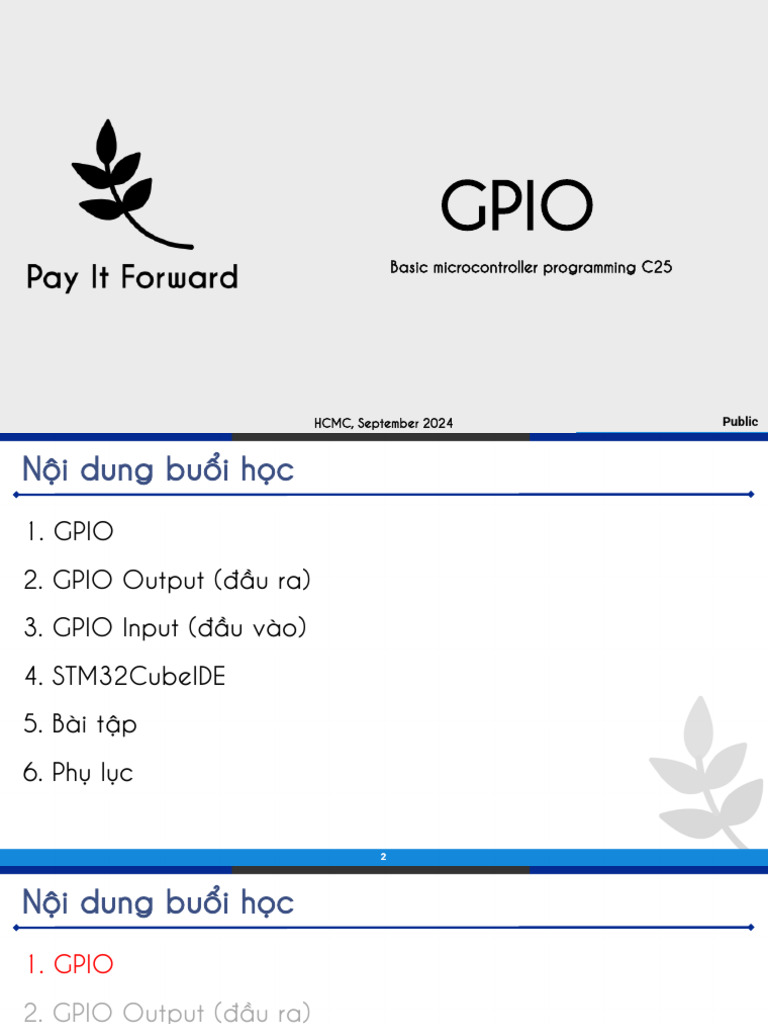 Pay It Forward

GPIO

Basic microcontroller programming C25

HCMC, September 2024

Public

Nội dung buổi học

1. GPIO

2. GPIO Output (đầu ra)

3. GPIO Input (đầu vào)

4. STM32CubeIDE

5. Bài tập

6. Phụ lục

2

Nội dung buổi học

1. GPIO

2. GPIO Output (đầu ra)